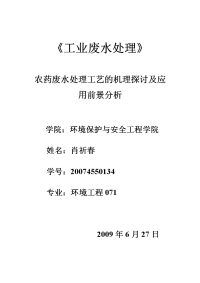 《工业废水处理》

农药废水处理工艺的机理探讨及应用前景分析

学院：环境保护与安全工程学院

姓名：肖祈春

学号：20074550134

专业：环境工程 071

2009 年 6 月 27 日